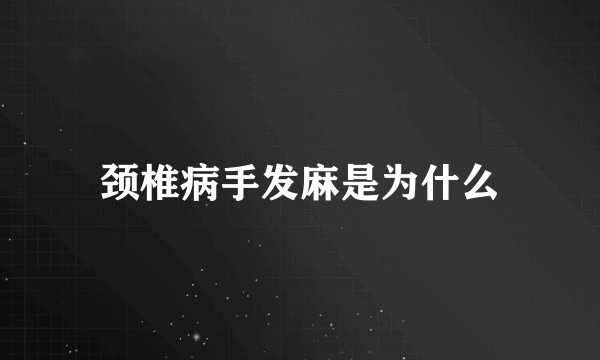 颈椎病手发麻是为什么